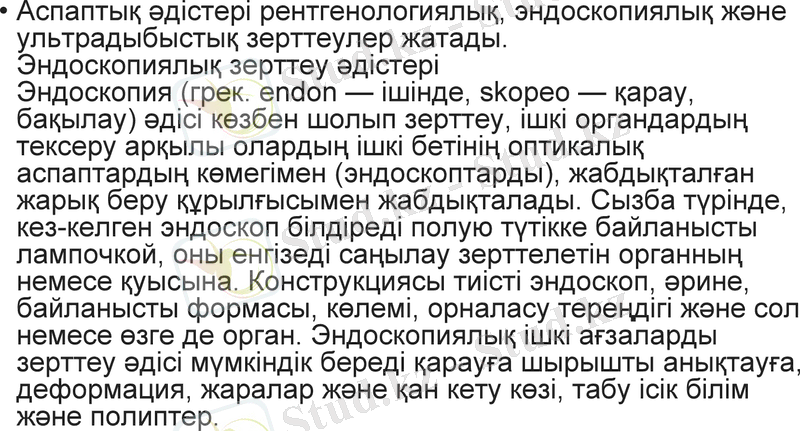 • Аспаптық әдістері рентгенологиялық, эндоскопиялық және ультрадыбыстық зерттеулер жатады.
Эндоскопиялық зерттеу әдістері
Эндоскопия (грек. endon — ішінде, skopeo — қарау, бақылау) әдісі көзбен шолып зерттеу, ішкі органдардың тексеру арқылы олардың ішкі бетінің оптикалық аспаптардың көмегімен (эндоскоптарды), жабдықталған жарық беру құрылғысымен жабдықталады. Сызба түрінде, кез-келген эндоскоп білдіреді полую түтікке байланысты лампочкой, оны енгізеді саңылау зерттелетін органның немесе қуысына. Конструкциясы тиісті эндоскоп, әрине, байланысты формасы, көлемі, орналасу тереңдігі және сол немесе өзге де орган. Эндоскопиялық ішкі ағзаларды зерттеу әдісі мүмкіндік береді қарауға шырышты анықтауға, деформация, жаралар және қан кету көзі, табу ісік білім және полиптер.

Stud.kz